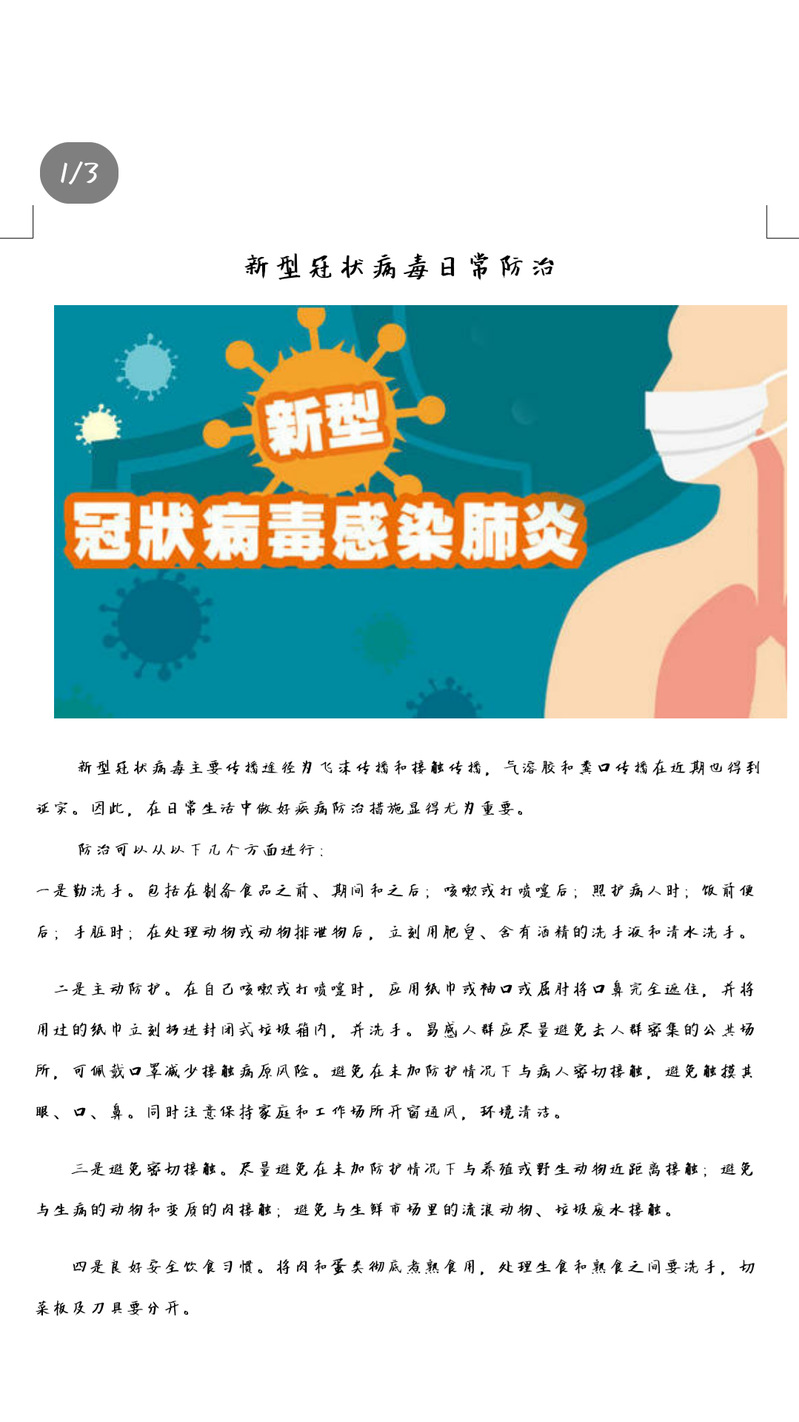 1/3

新型冠状病毒日常防治

新型
冠状病毒感染肺炎

新型冠状病毒主要传播途径为飞沫传播和接触传播，气溶胶和粪口传播在近期也得到证实。因此，在日常生活中做好疾病防治措施显得尤为重要。

防治可以从以下几个方面进行：

一是勤洗手。包括在制备食品之前、期间和之后；咳嗽或打喷嚏后；照护病人时；饭前便后；手脏时；在处理动物或动物排泄物后，立刻用肥皂、含有酒精的洗手液和清水洗手。

二是主动防护。在自己咳嗽或打喷嚏时，应用纸巾或袖口或屈肘将口鼻完全遮住，并将用过的纸巾立刻扔进封闭式垃圾箱内，并洗手。易感人群应尽量避免去人群密集的公共场所，可佩戴口罩减少接触病原风险。避免在未加防护情况下与病人密切接触，避免触摸其眼、口、鼻。同时注意保持家庭和工作场所开窗通风，环境清洁。

三是避免密切接触。尽量避免在未加防护情况下与养殖或野生动物近距离接触；避免与生病的动物和变质的肉接触；避免与生鲜市场里的流浪动物、垃圾废水接触。

四是良好安全饮食习惯。将肉和蛋类彻底煮熟食用，处理生食和熟食之间要洗手，切菜板及刀具要分开。